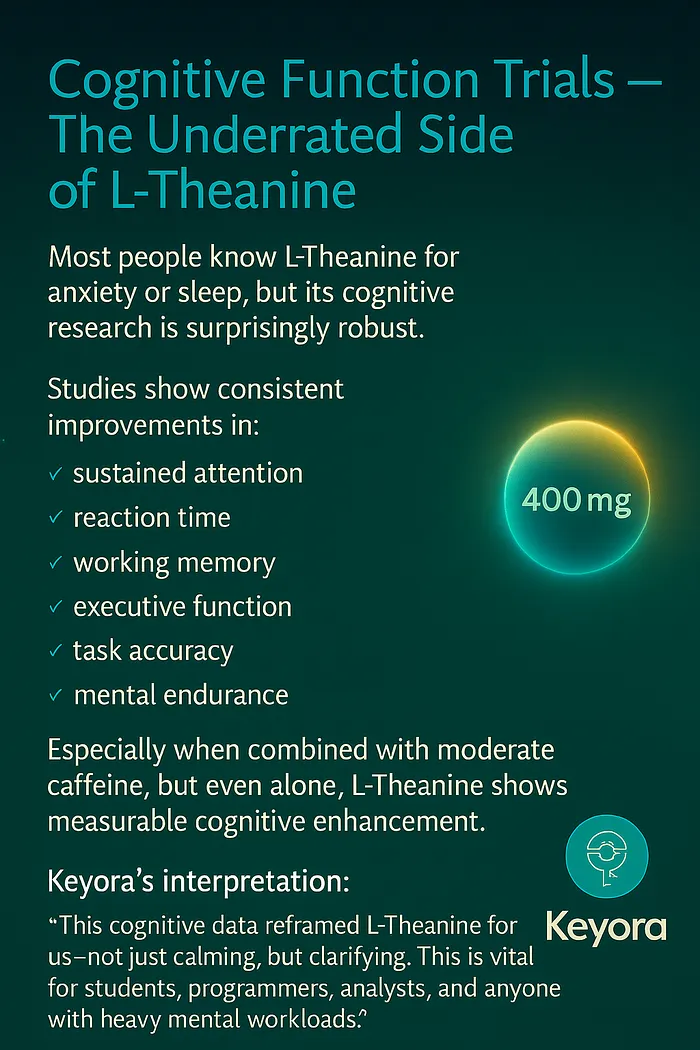 Cognitive Function Trials — The Underrated Side of L-Theanine

Most people know L-Theanine for anxiety or sleep, but its cognitive research is surprisingly robust.

Studies show consistent improvements in:

✓ sustained attention
✓ reaction time
✓ working memory
✓ executive function
✓ task accuracy
✓ mental endurance

400 mg

Especially when combined with moderate caffeine, but even alone, L-Theanine shows measurable cognitive enhancement.

Keyora's interpretation:

"This cognitive data reframed L-Theanine for us–not just calming, but clarifying. This is vital for students, programmers, analysts, and anyone with heavy mental workloads."

Keyora